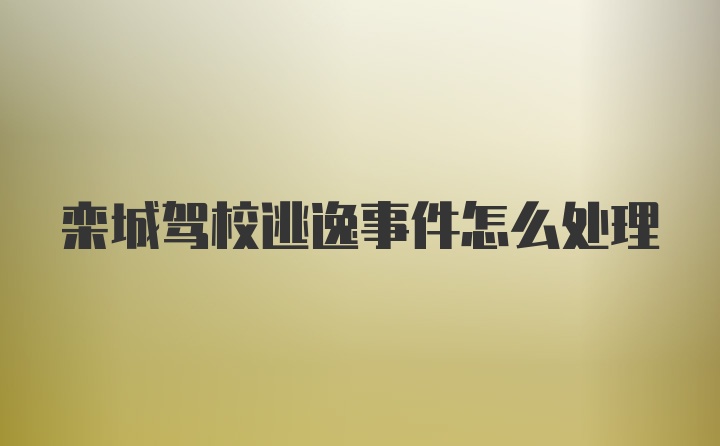 栾城驾校逃逸事件怎么处理